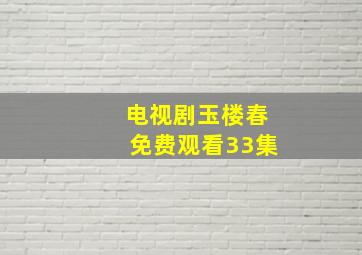 电视剧玉楼春
免费观看33集